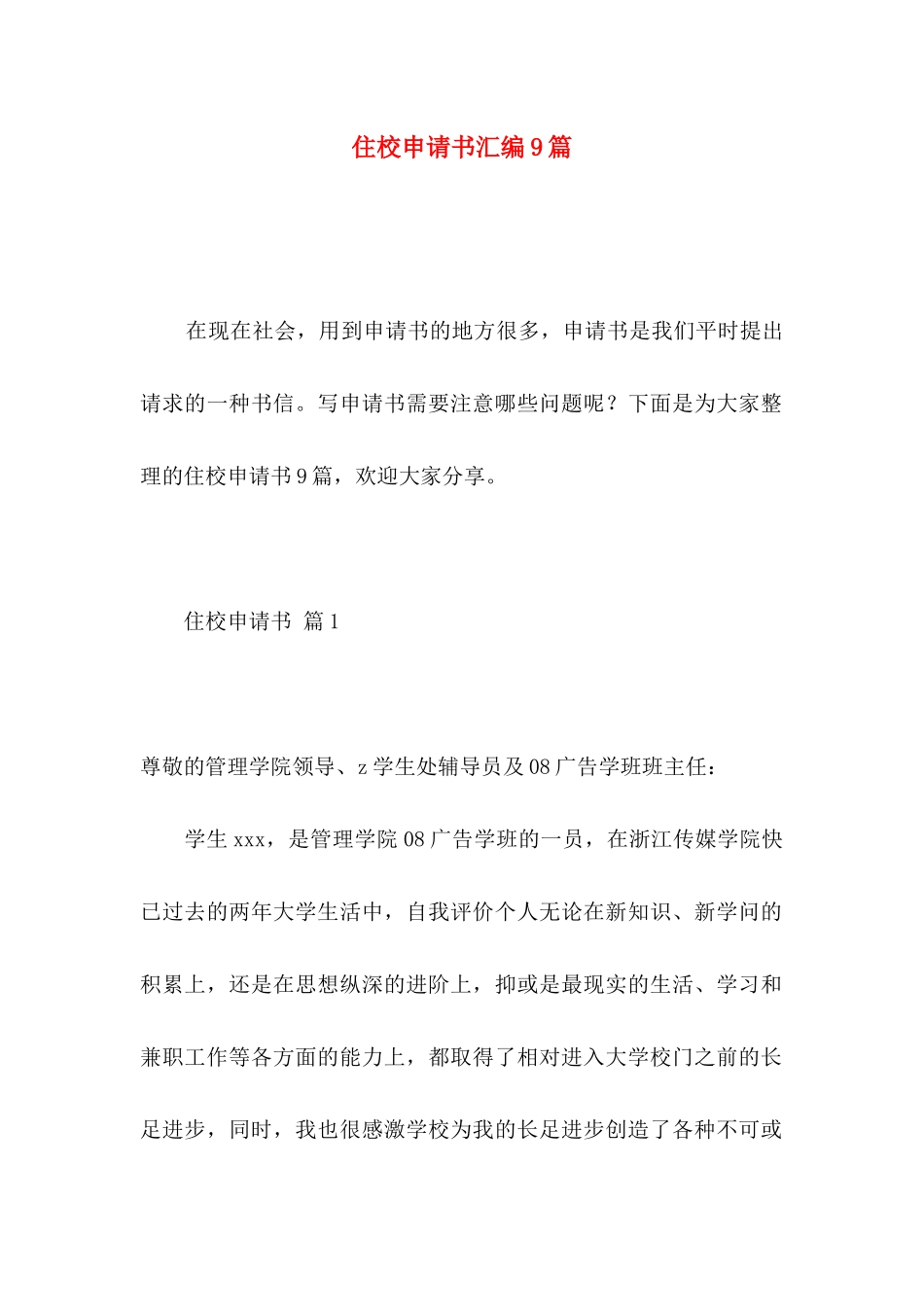 住校申请书汇编9篇

在现在社会，用到申请书的地方很多，申请书是我们平时提出请求的一种书信。写申请书需要注意哪些问题呢？下面是为大家整理的住校申请书9篇，欢迎大家分享。

住校申请书 篇1

尊敬的管理学院领导、z学生处辅导员及08广告学班班主任：

学生xxx，是管理学院08广告学班的一员，在浙江传媒学院快已过去的两年大学生活中，自我评价个人无论在新知识、新学问的积累上，还是在思想纵深的进阶上，抑或是最现实的生活、学习和兼职工作等各方面的能力上，都取得了相对进入大学校门之前的长足进步，同时，我也很感激学校为我的长足进步创造了各种不可或